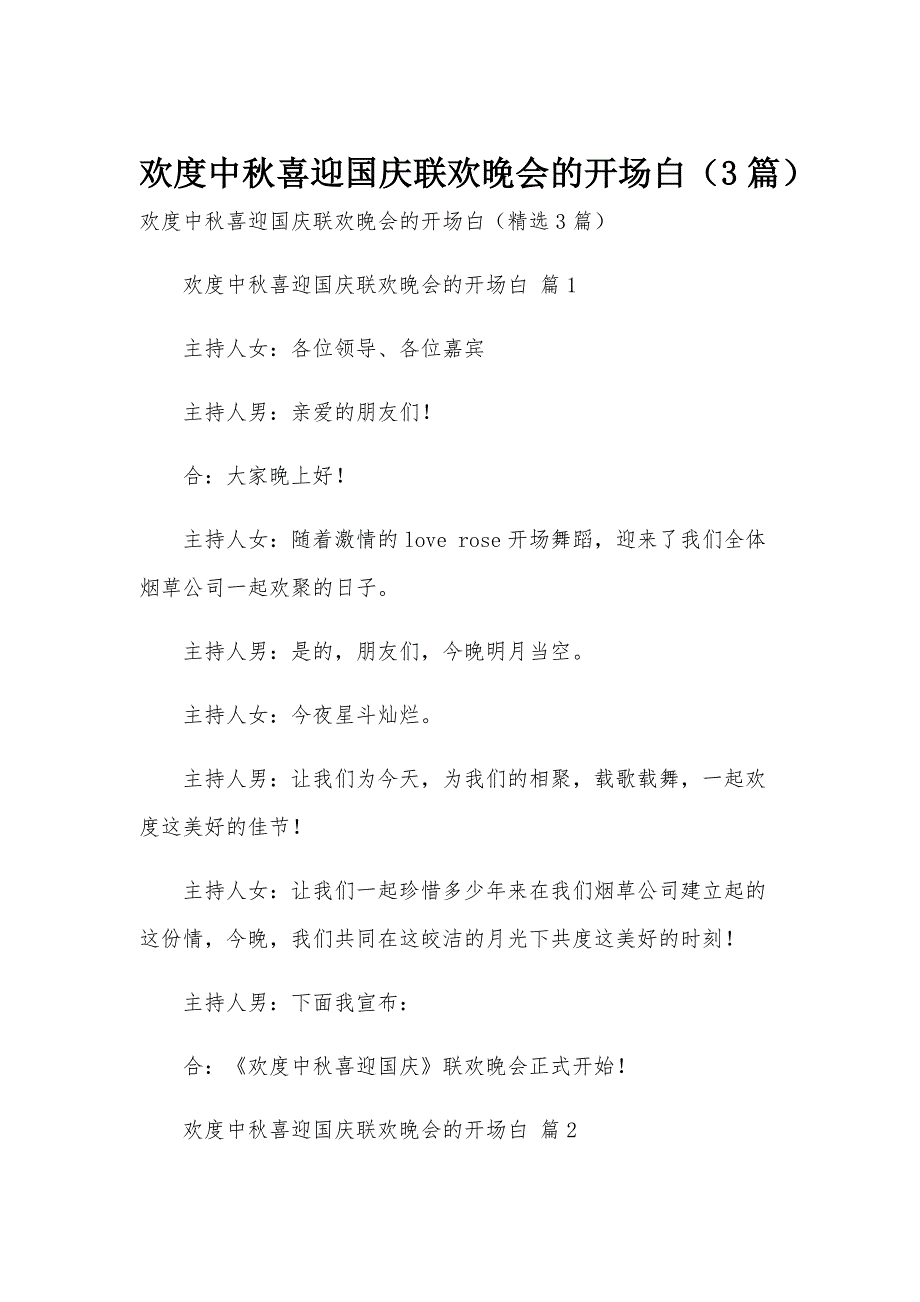 欢度中秋喜迎国庆联欢晚会的开场白（3篇）

欢度中秋喜迎国庆联欢晚会的开场白（精选3篇）

欢度中秋喜迎国庆联欢晚会的开场白 篇1

主持人女：各位领导、各位嘉宾

主持人男：亲爱的朋友们！

合：大家晚上好！

主持人女：随着激情的love rose开场舞蹈，迎来了我们全体烟草公司一起欢聚的日子。

主持人男：是的，朋友们，今晚明月当空。

主持人女：今夜星斗灿烂。

主持人男：让我们为今天，为我们的相聚，载歌载舞，一起欢度这美好的佳节！

主持人女：让我们一起珍惜多少年来在我们烟草公司建立起的这份情，今晚，我们共同在这皎洁的月光下共度这美好的时刻！

主持人男：下面我宣布：

合：《欢度中秋喜迎国庆》联欢晚会正式开始！

欢度中秋喜迎国庆联欢晚会的开场白 篇2